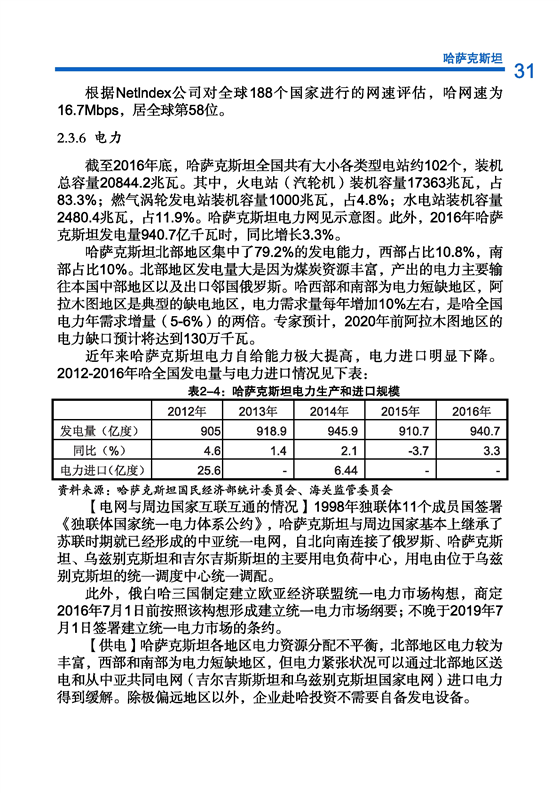 哈萨克斯坦 31

根据NetIndex公司对全球188个国家进行的网速评估，哈网速为16.7Mbps，居全球第58位。

2.3.6 电力

截至2016年底，哈萨克斯坦全国共有大小各类型电站约102个，装机总容量20844.2兆瓦。其中，火电站（汽轮机）装机容量17363兆瓦，占83.3%；燃气涡轮发电站装机容量1000兆瓦，占4.8%；水电站装机容量2480.4兆瓦，占11.9%。哈萨克斯坦电力网见示意图。此外，2016年哈萨克斯坦发电量940.7亿千瓦时，同比增长3.3%。

哈萨克斯坦北部地区集中了79.2%的发电能力，西部占比10.8%，南部占比10%。北部地区发电量大是因为煤炭资源丰富，产出的电力主要输往本国中部地区以及出口邻国俄罗斯。哈西部和南部为电力短缺地区，阿拉木图地区是典型的缺电地区，电力需求量每年增加10%左右，是哈全国电力年需求增量（5-6%）的两倍。专家预计，2020年前阿拉木图地区的电力缺口预计将达到130万千瓦。

近年来哈萨克斯坦电力自给能力极大提高，电力进口明显下降。2012-2016年哈全国发电量与电力进口情况见下表：

表2-4：哈萨克斯坦电力生产和进口规模

| | 2012年 | 2013年 | 2014年 | 2015年 | 2016年 |
|---|---|---|---|---|---|
| 发电量（亿度） | 905 | 918.9 | 945.9 | 910.7 | 940.7 |
| 同比（%） | 4.6 | 1.4 | 2.1 | -3.7 | 3.3 |
| 电力进口（亿度） | 25.6 | - | 6.44 | - | - |

资料来源：哈萨克斯坦国民经济部统计委员会、海关监管委员会

【电网与周边国家互联互通的情况】1998年独联体11个成员国签署《独联体国家统一电力体系公约》，哈萨克斯坦与周边国家基本上继承了苏联时期就已经形成的中亚统一电网，自北向南连接了俄罗斯、哈萨克斯坦、乌兹别克斯坦和吉尔吉斯斯坦的主要用电负荷中心，用电由位于乌兹别克斯坦的统一调度中心统一调配。

此外，俄白哈三国制定建立欧亚经济联盟统一电力市场构想，商定2016年7月1日前按照该构想形成建立统一电力市场纲要；不晚于2019年7月1日签署建立统一电力市场的条约。

【供电】哈萨克斯坦各地区电力资源分配不平衡，北部地区电力较为丰富，西部和南部为电力短缺地区，但电力紧张状况可以通过北部地区送电和从中亚共同电网（吉尔吉斯斯坦和乌兹别克斯坦国家电网）进口电力得到缓解。除极偏远地区以外，企业赴哈投资不需要自备发电设备。